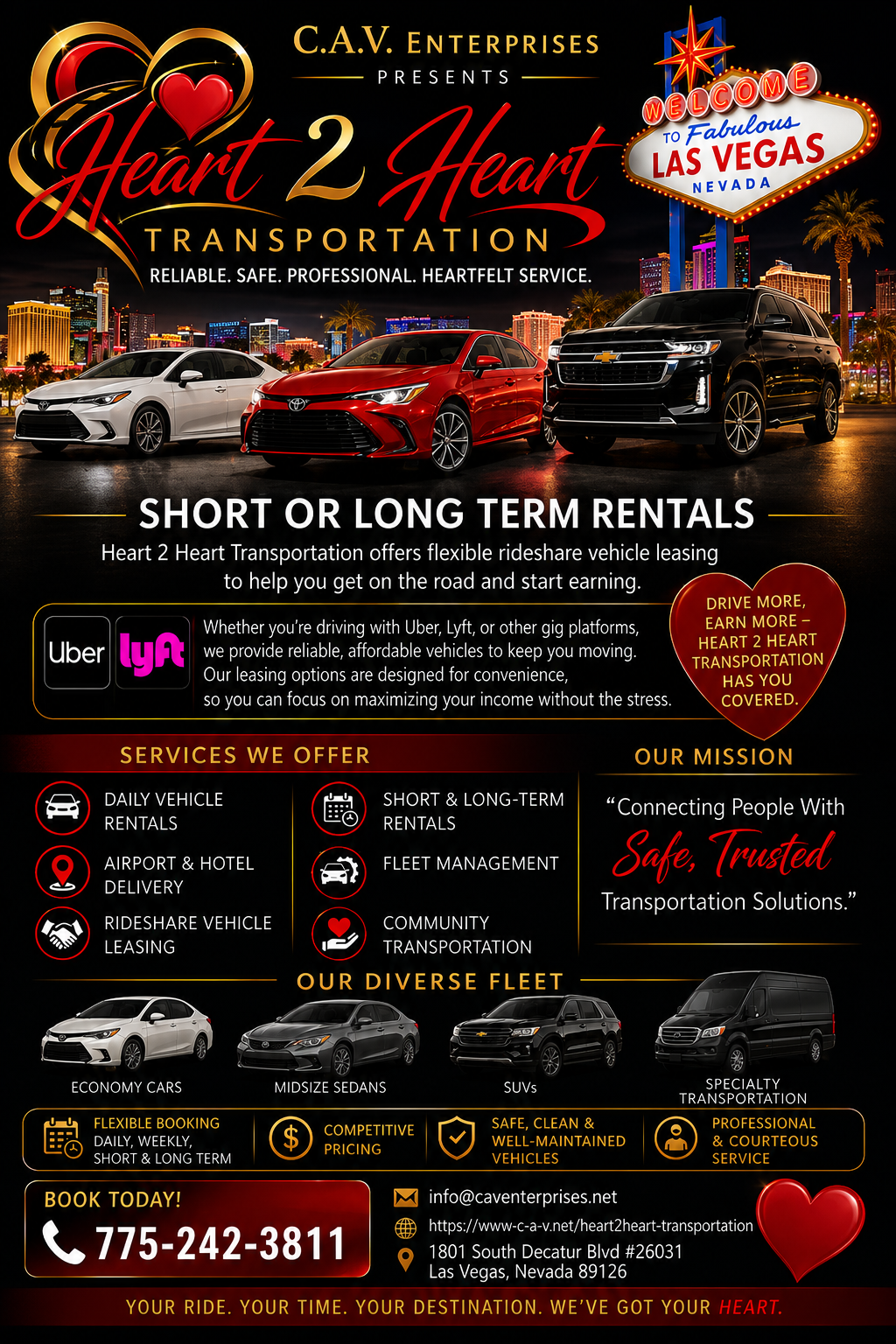 C.A.V. ENTERPRISES
PRESENTS

Heart 2 Heart
TRANSPORTATION
RELIABLE. SAFE. PROFESSIONAL. HEARTFELT SERVICE.

WELCOME TO Fabulous LAS VEGAS NEVADA

SHORT OR LONG TERM RENTALS

Heart 2 Heart Transportation offers flexible rideshare vehicle leasing to help you get on the road and start earning.

Uber lyft

Whether you're driving with Uber, Lyft, or other gig platforms, we provide reliable, affordable vehicles to keep you moving. Our leasing options are designed for convenience, so you can focus on maximizing your income without the stress.

DRIVE MORE, EARN MORE – HEART 2 HEART TRANSPORTATION HAS YOU COVERED.

SERVICES WE OFFER

DAILY VEHICLE RENTALS

AIRPORT & HOTEL DELIVERY

RIDESHARE VEHICLE LEASING

SHORT & LONG-TERM RENTALS

FLEET MANAGEMENT

COMMUNITY TRANSPORTATION

OUR MISSION

"Connecting People With Safe, Trusted Transportation Solutions."

OUR DIVERSE FLEET

ECONOMY CARS

MIDSIZE SEDANS

SUVs

SPECIALTY TRANSPORTATION

FLEXIBLE BOOKING
DAILY, WEEKLY,
SHORT & LONG TERM

COMPETITIVE PRICING

SAFE, CLEAN & WELL-MAINTAINED VEHICLES

PROFESSIONAL & COURTEOUS SERVICE

BOOK TODAY!
775-242-3811

info@caventerprises.net
https://www-c-a-v.net/heart2heart-transportation
1801 South Decatur Blvd #26031
Las Vegas, Nevada 89126

YOUR RIDE. YOUR TIME. YOUR DESTINATION. WE'VE GOT YOUR HEART.